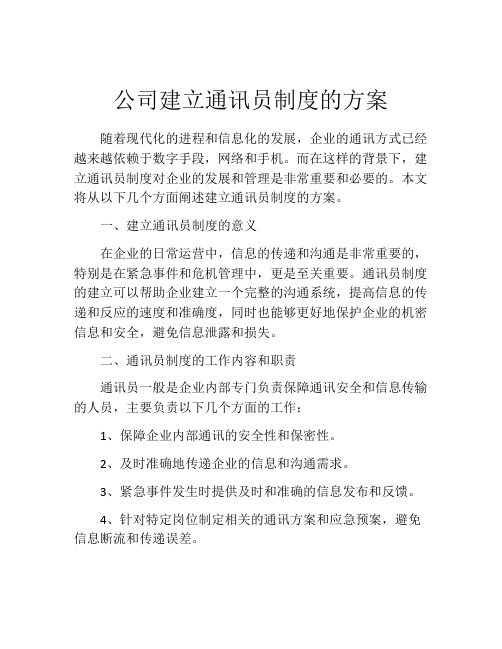 公司建立通讯员制度的方案

随着现代化的进程和信息化的发展，企业的通讯方式已经越来越依赖于数字手段，网络和手机。而在这样的背景下，建立通讯员制度对企业的发展和管理是非常重要和必要的。本文将从以下几个方面阐述建立通讯员制度的方案。

一、建立通讯员制度的意义

在企业的日常运营中，信息的传递和沟通是非常重要的，特别是在紧急事件和危机管理中，更是至关重要。通讯员制度的建立可以帮助企业建立一个完整的沟通系统，提高信息的传递和反应的速度和准确度，同时也能够更好地保护企业的机密信息和安全，避免信息泄露和损失。

二、通讯员制度的工作内容和职责

通讯员一般是企业内部专门负责保障通讯安全和信息传输的人员，主要负责以下几个方面的工作：

1、保障企业内部通讯的安全性和保密性。

2、及时准确地传递企业的信息和沟通需求。

3、紧急事件发生时提供及时和准确的信息发布和反馈。

4、针对特定岗位制定相关的通讯方案和应急预案，避免信息断流和传递误差。